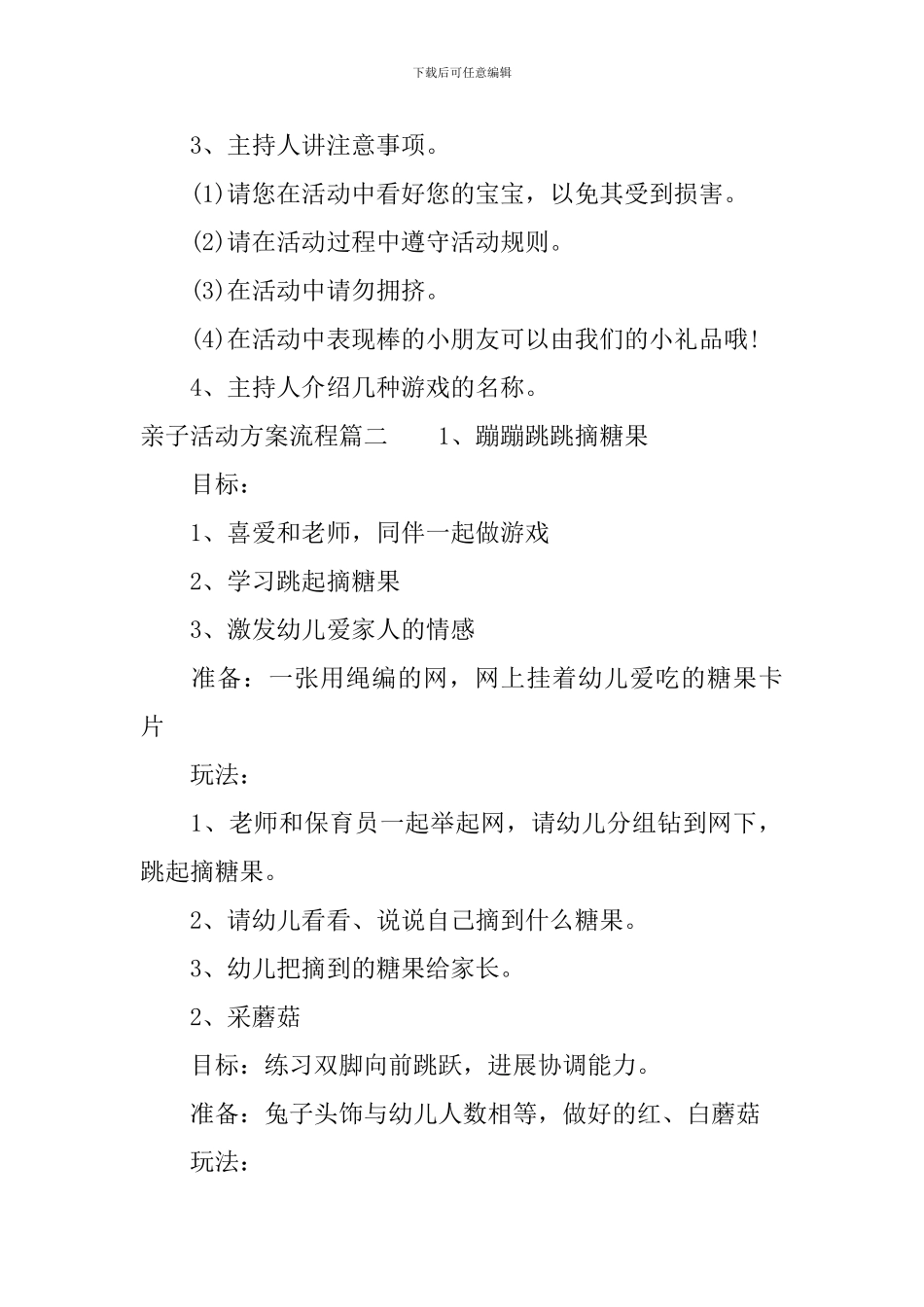 下载后可任意编辑

3、主持人讲注意事项。

(1)请您在活动中看好您的宝宝，以免其受到损害。

(2)请在活动过程中遵守活动规则。

(3)在活动中请勿拥挤。

(4)在活动中表现棒的小朋友可以由我们的小礼品哦!

4、主持人介绍几种游戏的名称。

亲子活动方案流程篇二　　1、蹦蹦跳跳摘糖果

目标：

1、喜爱和老师，同伴一起做游戏

2、学习跳起摘糖果

3、激发幼儿爱家人的情感

准备：一张用绳编的网，网上挂着幼儿爱吃的糖果卡片

玩法：

1、老师和保育员一起举起网，请幼儿分组钻到网下，跳起摘糖果。

2、请幼儿看看、说说自己摘到什么糖果。

3、幼儿把摘到的糖果给家长。

2、采蘑菇

目标：练习双脚向前跳跃，进展协调能力。

准备：兔子头饰与幼儿人数相等，做好的红、白蘑菇

玩法：